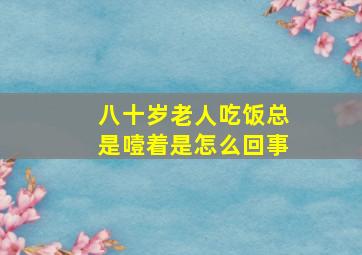 八十岁老人吃饭总是噎着是怎么回事